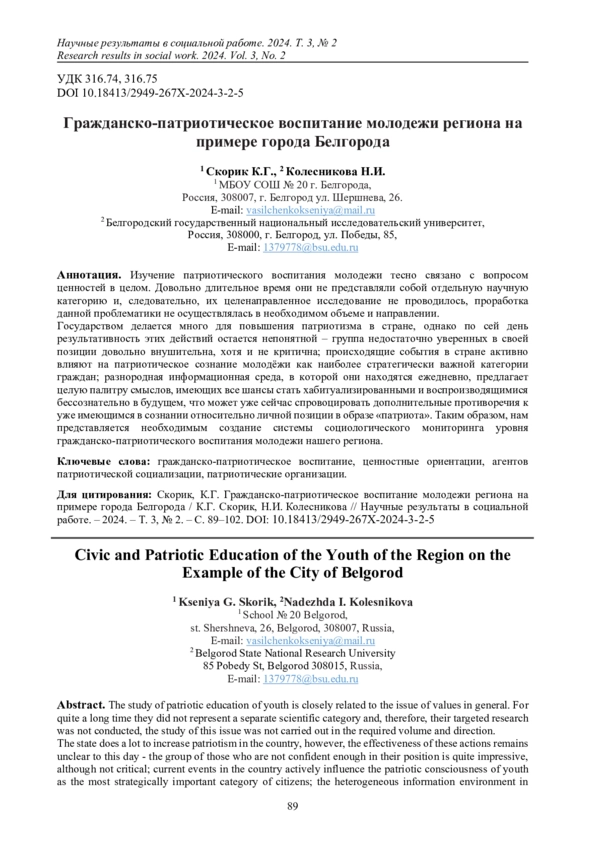 Научные результаты в социальной работе. 2024. Т. 3, № 2
Research results in social work. 2024. Vol. 3, No. 2

УДК 316.74, 316.75
DOI 10.18413/2949-267X-2024-3-2-5

Гражданско-патриотическое воспитание молодежи региона на примере города Белгорода

$^1$ Скорик К.Г., $^2$ Колесникова Н.И.
$^1$ МБОУ СОШ № 20 г. Белгорода,
Россия, 308007, г. Белгород ул. Шершнева, 26.
E-mail: vasilchenkokseniya@mail.ru
$^2$ Белгородский государственный национальный исследовательский университет,
Россия, 308000, г. Белгород, ул. Победы, 85,
E-mail: 1379778@bsu.edu.ru

Аннотация. Изучение патриотического воспитания молодежи тесно связано с вопросом ценностей в целом. Довольно длительное время они не представляли собой отдельную научную категорию и, следовательно, их целенаправленное исследование не проводилось, проработка данной проблематики не осуществлялась в необходимом объеме и направлении.
Государством делается много для повышения патриотизма в стране, однако по сей день результативность этих действий остается непонятной – группа недостаточно уверенных в своей позиции довольно внушительна, хотя и не критична; происходящие события в стране активно влияют на патриотическое сознание молодёжи как наиболее стратегически важной категории граждан; разнородная информационная среда, в которой они находятся ежедневно, предлагает целую палитру смыслов, имеющих все шансы стать хабитуализированными и воспроизводящимися бессознательно в будущем, что может уже сейчас спровоцировать дополнительные противоречия к уже имеющимся в сознании относительно личной позиции в образе «патриота». Таким образом, нам представляется необходимым создание системы социологического мониторинга уровня гражданско-патриотического воспитания молодежи нашего региона.

Ключевые слова: гражданско-патриотическое воспитание, ценностные ориентации, агентов патриотической социализации, патриотические организации.

Для цитирования: Скорик, К.Г. Гражданско-патриотическое воспитание молодежи региона на примере города Белгорода / К.Г. Скорик, Н.И. Колесникова // Научные результаты в социальной работе. – 2024. – Т. 3, № 2. – С. 89–102. DOI: 10.18413/2949-267X-2024-3-2-5

Civic and Patriotic Education of the Youth of the Region on the Example of the City of Belgorod

$^1$ Kseniya G. Skorik, $^2$Nadezhda I. Kolesnikova
$^1$ School № 20 Belgorod,
st. Shershneva, 26, Belgorod, 308007, Russia,
E-mail: vasilchenkokseniya@mail.ru
$^2$ Belgorod State National Research University
85 Pobedy St, Belgorod 308015, Russia,
E-mail: 1379778@bsu.edu.ru

Abstract. The study of patriotic education of youth is closely related to the issue of values in general. For quite a long time they did not represent a separate scientific category and, therefore, their targeted research was not conducted, the study of this issue was not carried out in the required volume and direction.
The state does a lot to increase patriotism in the country, however, the effectiveness of these actions remains unclear to this day - the group of those who are not confident enough in their position is quite impressive, although not critical; current events in the country actively influence the patriotic consciousness of youth as the most strategically important category of citizens; the heterogeneous information environment in

89